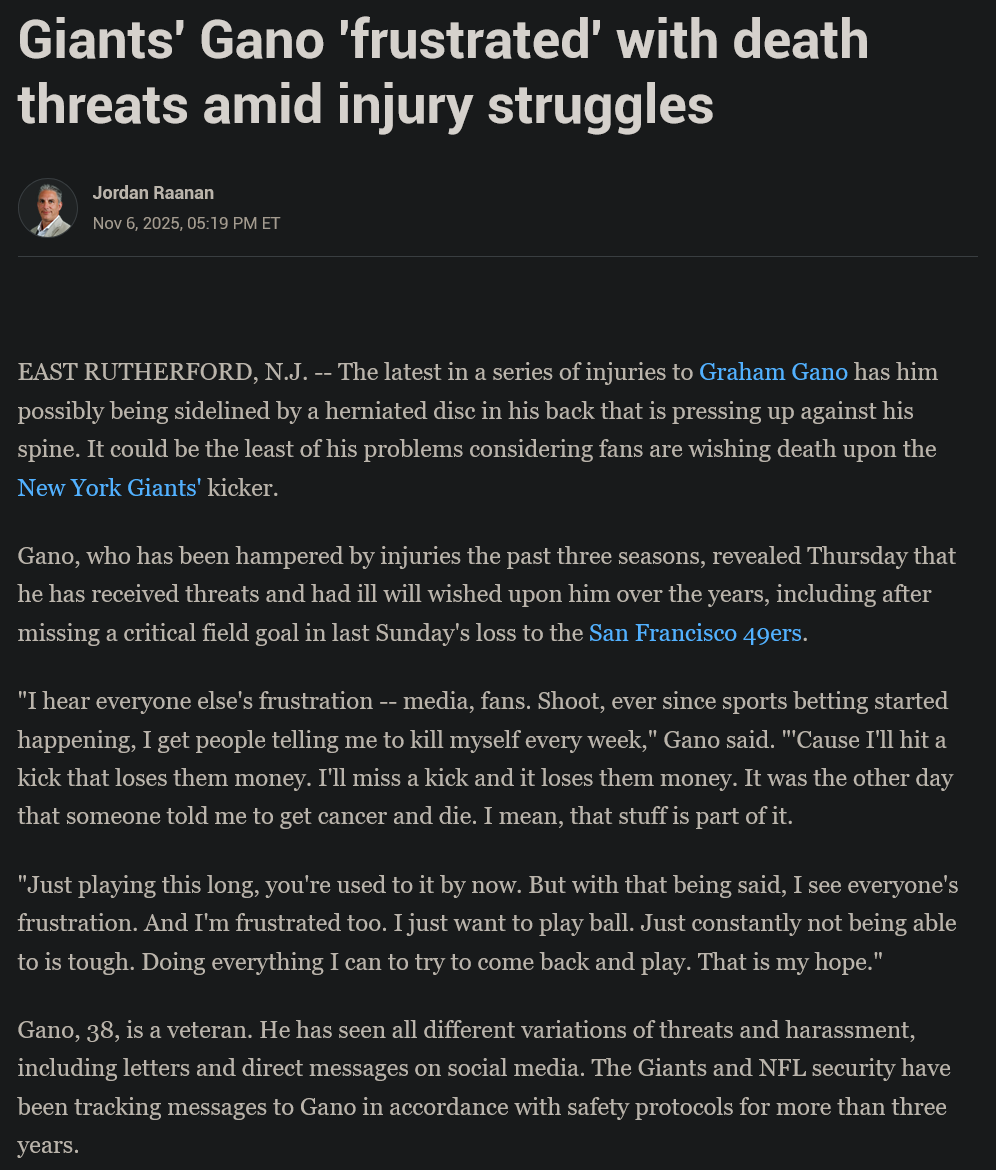 Giants' Gano 'frustrated' with death threats amid injury struggles

Jordan Raanan
Nov 6, 2025, 05:19 PM ET

EAST RUTHERFORD, N.J. -- The latest in a series of injuries to Graham Gano has him possibly being sidelined by a herniated disc in his back that is pressing up against his spine. It could be the least of his problems considering fans are wishing death upon the New York Giants' kicker.

Gano, who has been hampered by injuries the past three seasons, revealed Thursday that he has received threats and had ill will wished upon him over the years, including after missing a critical field goal in last Sunday's loss to the San Francisco 49ers.

"I hear everyone else's frustration -- media, fans. Shoot, ever since sports betting started happening, I get people telling me to kill myself every week," Gano said. "'Cause I'll hit a kick that loses them money. I'll miss a kick and it loses them money. It was the other day that someone told me to get cancer and die. I mean, that stuff is part of it.

"Just playing this long, you're used to it by now. But with that being said, I see everyone's frustration. And I'm frustrated too. I just want to play ball. Just constantly not being able to is tough. Doing everything I can to try to come back and play. That is my hope."

Gano, 38, is a veteran. He has seen all different variations of threats and harassment, including letters and direct messages on social media. The Giants and NFL security have been tracking messages to Gano in accordance with safety protocols for more than three years.